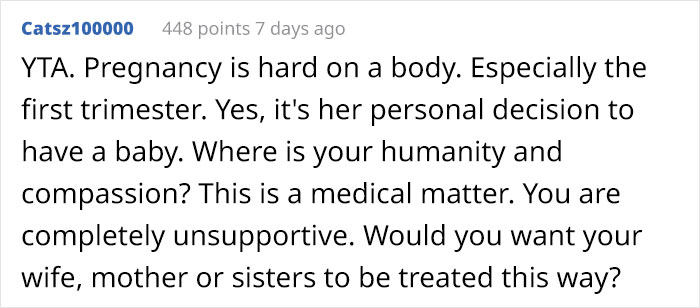 Catsz100000 448 points 7 days ago

YTA. Pregnancy is hard on a body. Especially the first trimester. Yes, it's her personal decision to have a baby. Where is your humanity and compassion? This is a medical matter. You are completely unsupportive. Would you want your wife, mother or sisters to be treated this way?